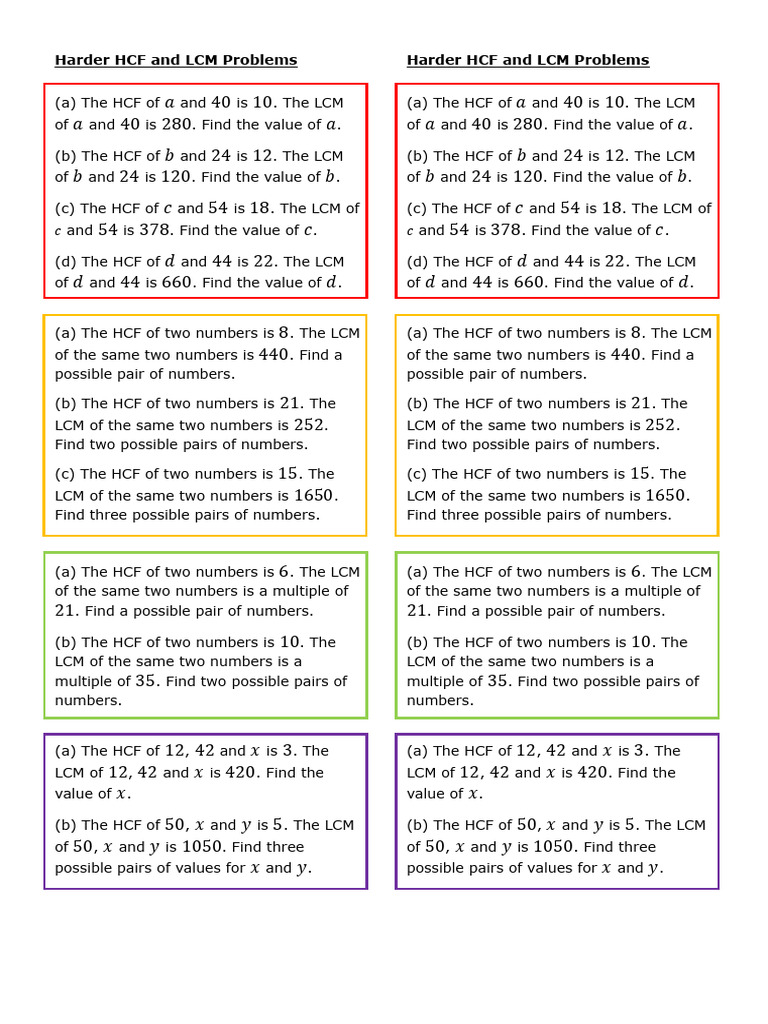 Harder HCF and LCM Problems

(a) The HCF of $a$ and $40$ is $10$. The LCM of $a$ and $40$ is $280$. Find the value of $a$.

(b) The HCF of $b$ and $24$ is $12$. The LCM of $b$ and $24$ is $120$. Find the value of $b$.

(c) The HCF of $c$ and $54$ is $18$. The LCM of $c$ and $54$ is $378$. Find the value of $c$.

(d) The HCF of $d$ and $44$ is $22$. The LCM of $d$ and $44$ is $660$. Find the value of $d$.

(a) The HCF of two numbers is $8$. The LCM of the same two numbers is $440$. Find a possible pair of numbers.

(b) The HCF of two numbers is $21$. The LCM of the same two numbers is $252$. Find two possible pairs of numbers.

(c) The HCF of two numbers is $15$. The LCM of the same two numbers is $1650$. Find three possible pairs of numbers.

(a) The HCF of two numbers is $6$. The LCM of the same two numbers is a multiple of $21$. Find a possible pair of numbers.

(b) The HCF of two numbers is $10$. The LCM of the same two numbers is a multiple of $35$. Find two possible pairs of numbers.

(a) The HCF of $12$, $42$ and $x$ is $3$. The LCM of $12$, $42$ and $x$ is $420$. Find the value of $x$.

(b) The HCF of $50$, $x$ and $y$ is $5$. The LCM of $50$, $x$ and $y$ is $1050$. Find three possible pairs of values for $x$ and $y$.

Harder HCF and LCM Problems

(a) The HCF of $a$ and $40$ is $10$. The LCM of $a$ and $40$ is $280$. Find the value of $a$.

(b) The HCF of $b$ and $24$ is $12$. The LCM of $b$ and $24$ is $120$. Find the value of $b$.

(c) The HCF of $c$ and $54$ is $18$. The LCM of $c$ and $54$ is $378$. Find the value of $c$.

(d) The HCF of $d$ and $44$ is $22$. The LCM of $d$ and $44$ is $660$. Find the value of $d$.

(a) The HCF of two numbers is $8$. The LCM of the same two numbers is $440$. Find a possible pair of numbers.

(b) The HCF of two numbers is $21$. The LCM of the same two numbers is $252$. Find two possible pairs of numbers.

(c) The HCF of two numbers is $15$. The LCM of the same two numbers is $1650$. Find three possible pairs of numbers.

(a) The HCF of two numbers is $6$. The LCM of the same two numbers is a multiple of $21$. Find a possible pair of numbers.

(b) The HCF of two numbers is $10$. The LCM of the same two numbers is a multiple of $35$. Find two possible pairs of numbers.

(a) The HCF of $12$, $42$ and $x$ is $3$. The LCM of $12$, $42$ and $x$ is $420$. Find the value of $x$.

(b) The HCF of $50$, $x$ and $y$ is $5$. The LCM of $50$, $x$ and $y$ is $1050$. Find three possible pairs of values for $x$ and $y$.